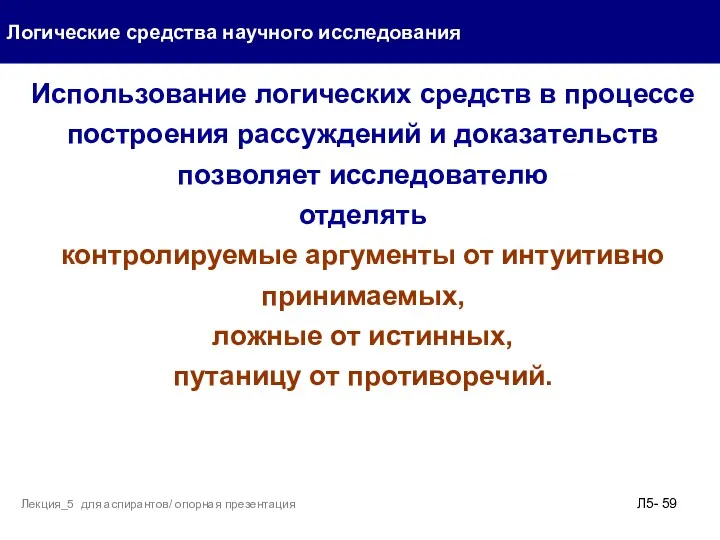 Логические средства научного исследования

Использование логических средств в процессе построения рассуждений и доказательств позволяет исследователю
отделять
контролируемые аргументы от интуитивно принимаемых,
ложные от истинных,
путаницу от противоречий.

Лекция_5 для аспирантов/ опорная презентация

Л5- 59